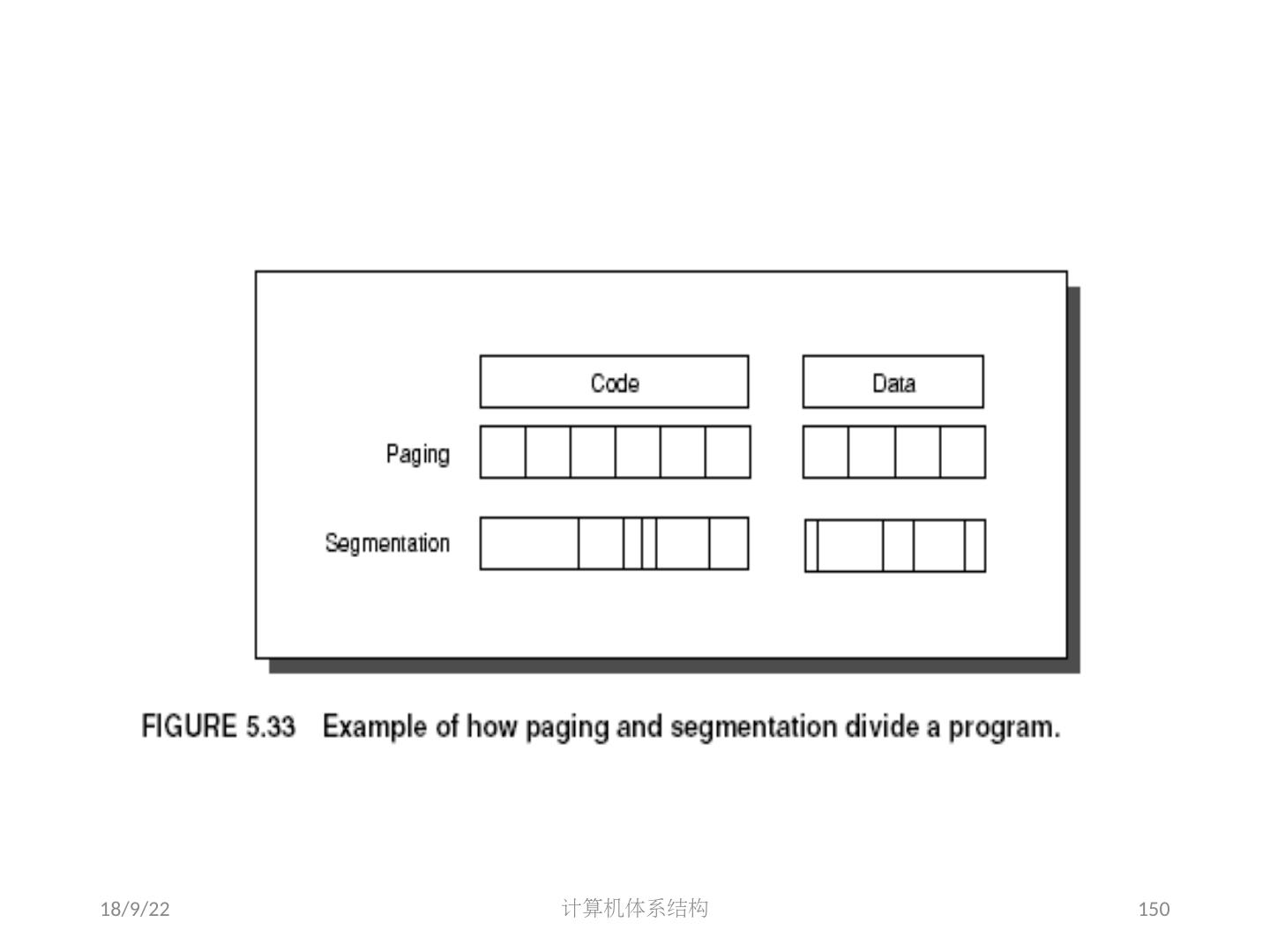 Code

Data

Paging

Segmentation

FIGURE 5.33 Example of how paging and segmentation divide a program.

18/9/22

计算机体系结构

150